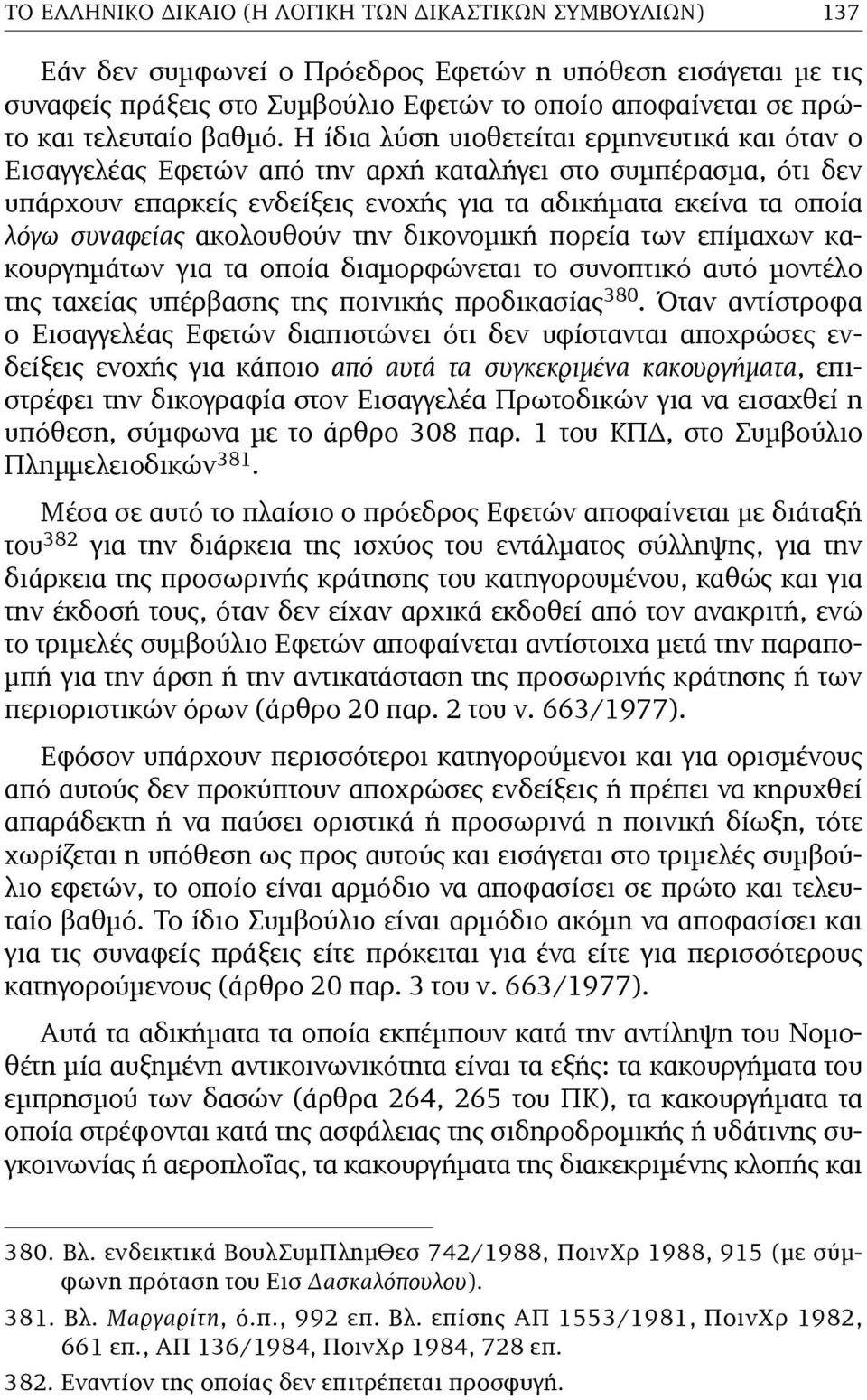 ΤΟ ΕΛΛΗΝΙΚΟ ΔΙΚΑΙΟ (Η ΛΟΓΙΚΗ ΤΩΝ ΔΙΚΑΣΤΙΚΩΝ ΣΥΜΒΟΥΛΙΩΝ) 137

Εάν δεν συμφωνεί ο Πρόεδρος Εφετών η υπόθεση εισάγεται με τις συναφείς πράξεις στο Συμβούλιο Εφετών το οποίο αποφαίνεται σε πρώτο και τελευταίο βαθμό. Η ίδια λύση υιοθετείται ερμηνευτικά και όταν ο Εισαγγελέας Εφετών από την αρχή καταλήγει στο συμπέρασμα, ότι δεν υπάρχουν επαρκείς ενδείξεις ενοχής για τα αδικήματα εκείνα τα οποία λόγω συναφείας ακολουθούν την δικονομική πορεία των επίμαχων κακουργημάτων για τα οποία διαμορφώνεται το συνοπτικό αυτό μοντέλο της ταχείας υπέρβασης της ποινικής προδικασίας$^{380}$. Όταν αντίστροφα ο Εισαγγελέας Εφετών διαπιστώνει ότι δεν υφίστανται αποχρώσες ενδείξεις ενοχής για κάποιο από αυτά τα συγκεκριμένα κακουργήματα, επιστρέφει την δικογραφία στον Εισαγγελέα Πρωτοδικών για να εισαχθεί η υπόθεση, σύμφωνα με το άρθρο 308 παρ. 1 του ΚΠΔ, στο Συμβούλιο Πλημμελειοδικών$^{381}$.

Μέσα σε αυτό το πλαίσιο ο πρόεδρος Εφετών αποφαίνεται με διάταξή του$^{382}$ για την διάρκεια της ισχύος του εντάλματος σύλληψης, για την διάρκεια της προσωρινής κράτησης του κατηγορουμένου, καθώς και για την έκδοσή τους, όταν δεν είχαν αρχικά εκδοθεί από τον ανακριτή, ενώ το τριμελές συμβούλιο Εφετών αποφαίνεται αντίστοιχα μετά την παραπομπή για την άρση ή την αντικατάσταση της προσωρινής κράτησης ή των περιοριστικών όρων (άρθρο 20 παρ. 2 του ν. 663/1977).

Εφόσον υπάρχουν περισσότεροι κατηγορούμενοι και για ορισμένους από αυτούς δεν προκύπτουν αποχρώσες ενδείξεις ή πρέπει να κηρυχθεί απαράδεκτη ή να παύσει οριστικά ή προσωρινά η ποινική δίωξη, τότε χωρίζεται η υπόθεση ως προς αυτούς και εισάγεται στο τριμελές συμβούλιο εφετών, το οποίο είναι αρμόδιο να αποφασίσει σε πρώτο και τελευταίο βαθμό. Το ίδιο Συμβούλιο είναι αρμόδιο ακόμη να αποφασίσει και για τις συναφείς πράξεις είτε πρόκειται για ένα είτε για περισσότερους κατηγορούμενους (άρθρο 20 παρ. 3 του ν. 663/1977).

Αυτά τα αδικήματα τα οποία εκπέμπουν κατά την αντίληψη του Νομοθέτη μία αυξημένη αντικοινωνικότητα είναι τα εξής: τα κακουργήματα του εμπρησμού των δασών (άρθρα 264, 265 του ΠΚ), τα κακουργήματα τα οποία στρέφονται κατά της ασφάλειας της σιδηροδρομικής ή υδάτινης συγκοινωνίας ή αεροπλοΐας, τα κακουργήματα της διακεκριμένης κλοπής και

380. Βλ. ενδεικτικά ΒουλΣυμΠλημΘεσ 742/1988, ΠοινΧρ 1988, 915 (με σύμφωνη πρόταση του Εισ Δασκαλόπουλου).

381. Βλ. Μαργαρίτη, ό.π., 992 επ. Βλ. επίσης ΑΠ 1553/1981, ΠοινΧρ 1982, 661 επ., ΑΠ 136/1984, ΠοινΧρ 1984, 728 επ.

382. Εναντίον της οποίας δεν επιτρέπεται προσφυγή.